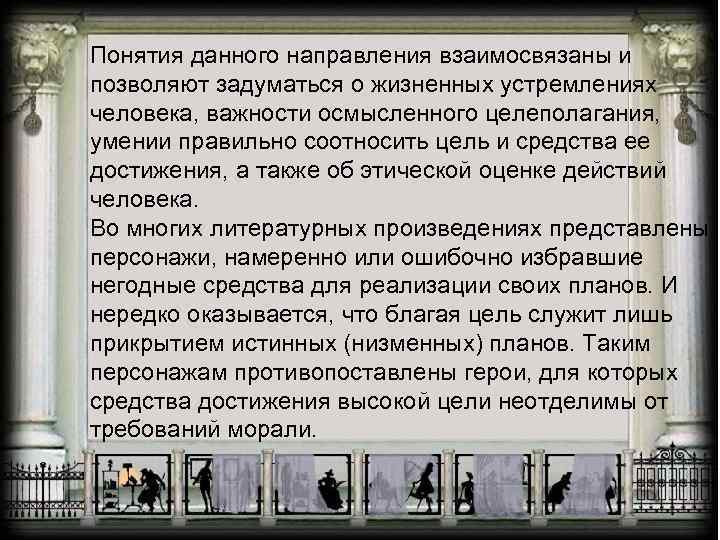 Понятия данного направления взаимосвязаны и позволяют задуматься о жизненных устремлениях человека, важности осмысленного целеполагания, умении правильно соотносить цель и средства ее достижения, а также об этической оценке действий человека.
Во многих литературных произведениях представлены персонажи, намеренно или ошибочно избравшие негодные средства для реализации своих планов. И нередко оказывается, что благая цель служит лишь прикрытием истинных (низменных) планов. Таким персонажам противопоставлены герои, для которых средства достижения высокой цели неотделимы от требований морали.